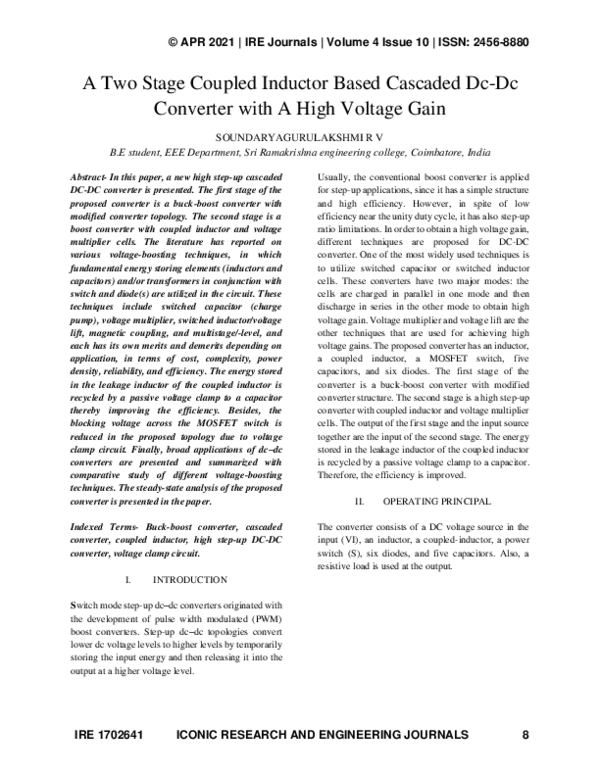 © APR 2021 | IRE Journals | Volume 4 Issue 10 | ISSN: 2456-8880

A Two Stage Coupled Inductor Based Cascaded Dc-Dc Converter with A High Voltage Gain

SOUNDARYAGURULAKSHMI R V

B.E student, EEE Department, Sri Ramakrishna engineering college, Coimbatore, India

Abstract- In this paper, a new high step-up cascaded DC-DC converter is presented. The first stage of the proposed converter is a buck-boost converter with modified converter topology. The second stage is a boost converter with coupled inductor and voltage multiplier cells. The literature has reported on various voltage-boosting techniques, in which fundamental energy storing elements (inductors and capacitors) and/or transformers in conjunction with switch and diode(s) are utilized in the circuit. These techniques include switched capacitor (charge pump), voltage multiplier, switched inductor/voltage lift, magnetic coupling, and multistage/-level, and each has its own merits and demerits depending on application, in terms of cost, complexity, power density, reliability, and efficiency. The energy stored in the leakage inductor of the coupled inductor is recycled by a passive voltage clamp to a capacitor thereby improving the efficiency. Besides, the blocking voltage across the MOSFET switch is reduced in the proposed topology due to voltage clamp circuit. Finally, broad applications of dc–dc converters are presented and summarized with comparative study of different voltage-boosting techniques. The steady-state analysis of the proposed converter is presented in the paper.

Indexed Terms- Buck-boost converter, cascaded converter, coupled inductor, high step-up DC-DC converter, voltage clamp circuit.

I. INTRODUCTION

Switch mode step-up dc–dc converters originated with the development of pulse width modulated (PWM) boost converters. Step-up dc–dc topologies convert lower dc voltage levels to higher levels by temporarily storing the input energy and then releasing it into the output at a higher voltage level.

Usually, the conventional boost converter is applied for step-up applications, since it has a simple structure and high efficiency. However, in spite of low efficiency near the unity duty cycle, it has also step-up ratio limitations. In order to obtain a high voltage gain, different techniques are proposed for DC-DC converter. One of the most widely used techniques is to utilize switched capacitor or switched inductor cells. These converters have two major modes: the cells are charged in parallel in one mode and then discharge in series in the other mode to obtain high voltage gain. Voltage multiplier and voltage lift are the other techniques that are used for achieving high voltage gains. The proposed converter has an inductor, a coupled inductor, a MOSFET switch, five capacitors, and six diodes. The first stage of the converter is a buck-boost converter with modified converter structure. The second stage is a high step-up converter with coupled inductor and voltage multiplier cells. The output of the first stage and the input source together are the input of the second stage. The energy stored in the leakage inductor of the coupled inductor is recycled by a passive voltage clamp to a capacitor. Therefore, the efficiency is improved.

II. OPERATING PRINCIPAL

The converter consists of a DC voltage source in the input (VI), an inductor, a coupled-inductor, a power switch (S), six diodes, and five capacitors. Also, a resistive load is used at the output.

IRE 1702641 ICONIC RESEARCH AND ENGINEERING JOURNALS 8